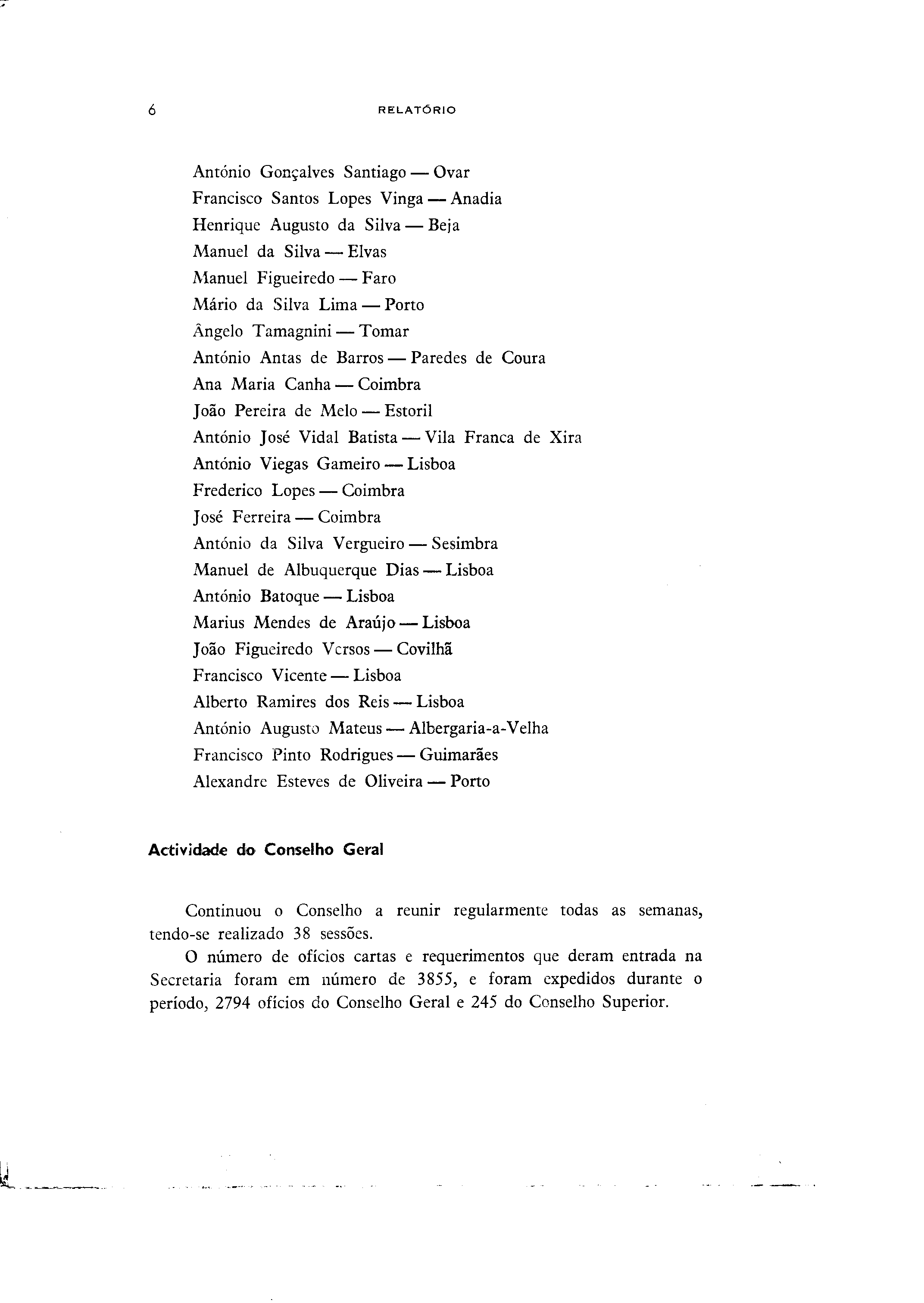 6 RELATÓRIO

António Gonçalves Santiago — Ovar
Francisco Santos Lopes Vinga — Anadia
Henrique Augusto da Silva — Beja
Manuel da Silva — Elvas
Manuel Figueiredo — Faro
Mário da Silva Lima — Porto
Ângelo Tamagnini — Tomar
António Antas de Barros — Paredes de Coura
Ana Maria Canha — Coimbra
João Pereira de Melo — Estoril
António José Vidal Batista — Vila Franca de Xira
António Viegas Gameiro — Lisboa
Frederico Lopes — Coimbra
José Ferreira — Coimbra
António da Silva Vergueiro — Sesimbra
Manuel de Albuquerque Dias — Lisboa
António Batoque — Lisboa
Marius Mendes de Araújo — Lisboa
João Figueiredo Versos — Covilhã
Francisco Vicente — Lisboa
Alberto Ramires dos Reis — Lisboa
António Augusto Mateus — Albergaria-a-Velha
Francisco Pinto Rodrigues — Guimarães
Alexandre Esteves de Oliveira — Porto

Actividade do Conselho Geral

Continuou o Conselho a reunir regularmente todas as semanas, tendo-se realizado 38 sessões.

O número de ofícios cartas e requerimentos que deram entrada na Secretaria foram em número de 3855, e foram expedidos durante o período, 2794 ofícios do Conselho Geral e 245 do Conselho Superior.